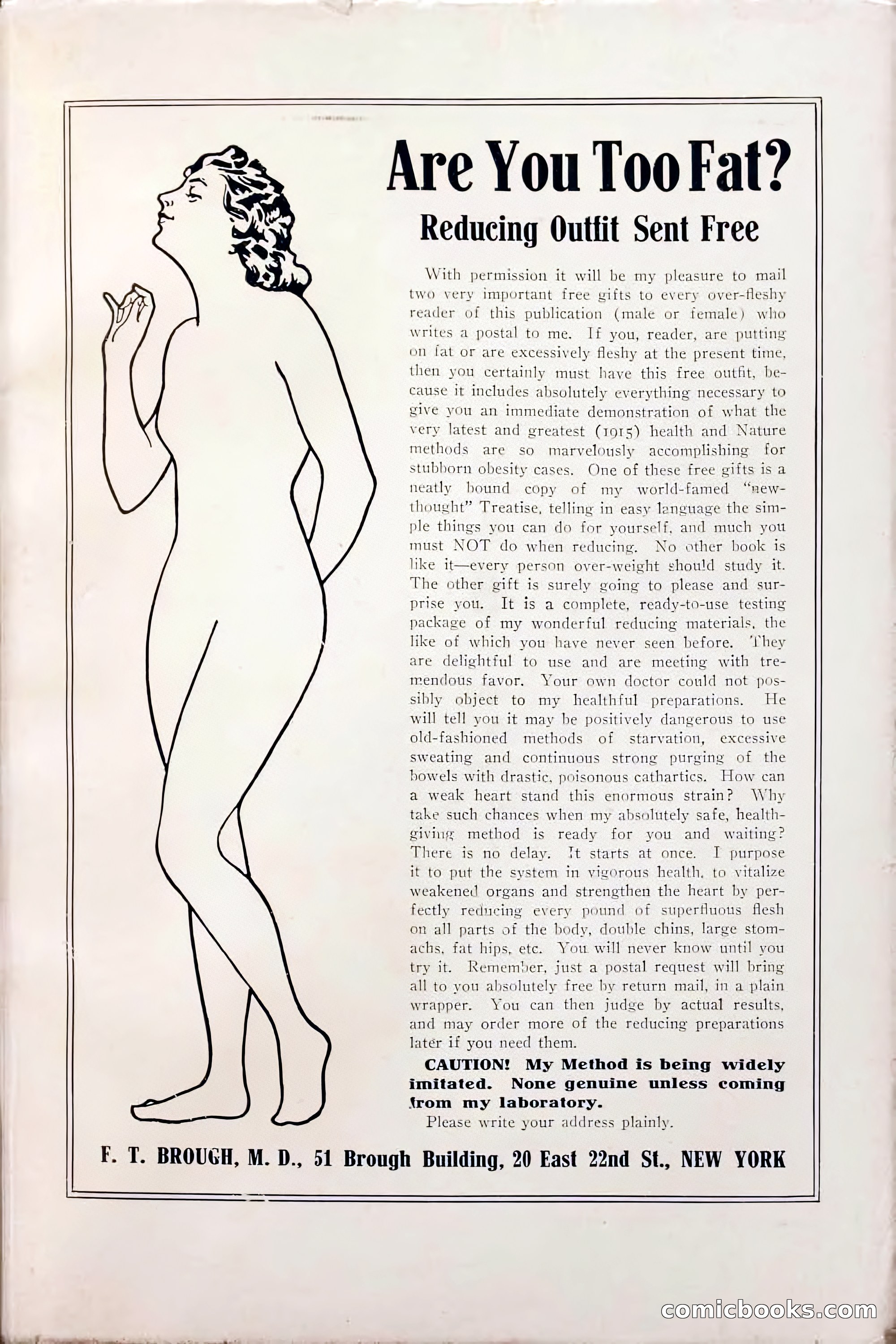 Are You Too Fat?

Reducing Outfit Sent Free

With permission it will be my pleasure to mail two very important free gifts to every over-fleshy reader of this publication (male or female) who writes a postal to me. If you, reader, are putting on fat or are excessively fleshy at the present time, then you certainly must have this free outfit, because it includes absolutely everything necessary to give you an immediate demonstration of what the very latest and greatest (1915) health and Nature methods are so marvelously accomplishing for stubborn obesity cases. One of these free gifts is a neatly bound copy of my world-famed "new-thought" Treatise, telling in easy language the simple things you can do for yourself, and much you must NOT do when reducing. No other book is like it—every person over-weight should study it. The other gift is surely going to please and surprise you. It is a complete, ready-to-use testing package of my wonderful reducing materials, the like of which you have never seen before. They are delightful to use and are meeting with tremendous favor. Your own doctor could not possibly object to my healthful preparations. He will tell you it may be positively dangerous to use old-fashioned methods of starvation, excessive sweating and continuous strong purging of the bowels with drastic, poisonous cathartics. How can a weak heart stand this enormous strain? Why take such chances when my absolutely safe, health-giving method is ready for you and waiting? There is no delay. It starts at once. I purpose it to put the system in vigorous health, to vitalize weakened organs and strengthen the heart by perfectly reducing every pound of superfluous flesh on all parts of the body, double chins, large stomachs, fat hips, etc. You will never know until you try it. Remember, just a postal request will bring all to you absolutely free by return mail, in a plain wrapper. You can then judge by actual results, and may order more of the reducing preparations later if you need them.

CAUTION! My Method is being widely imitated. None genuine unless coming from my laboratory.

Please write your address plainly.

F. T. BROUGH, M. D., 51 Brough Building, 20 East 22nd St., NEW YORK

comicbooks.com